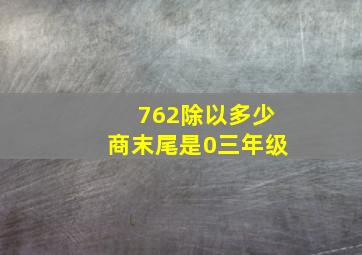 762除以多少
商末尾是0三年级